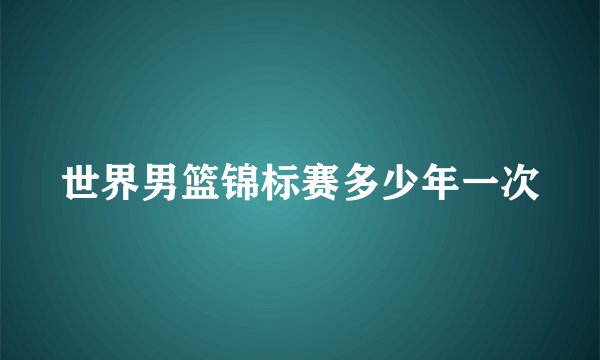 世界男篮锦标赛多少年一次